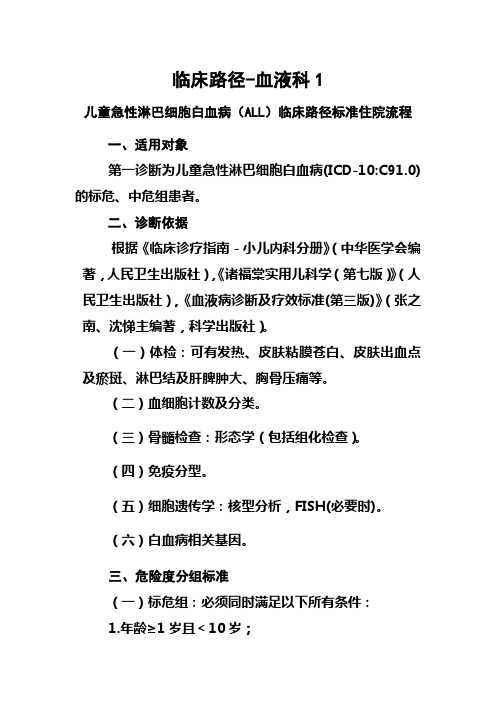 临床路径-血液科 1

儿童急性淋巴细胞白血病（ALL）临床路径标准住院流程

一、适用对象

第一诊断为儿童急性淋巴细胞白血病(ICD-10:C91.0)的标危、中危组患者。

二、诊断依据

根据《临床诊疗指南－小儿内科分册》（中华医学会编著，人民卫生出版社），《诸福棠实用儿科学（第七版）》（人民卫生出版社），《血液病诊断及疗效标准(第三版)》（张之南、沈悌主编著，科学出版社）。

（一）体检：可有发热、皮肤粘膜苍白、皮肤出血点及瘀斑、淋巴结及肝脾肿大、胸骨压痛等。

（二）血细胞计数及分类。

（三）骨髓检查：形态学（包括组化检查）。

（四）免疫分型。

（五）细胞遗传学：核型分析，FISH(必要时)。

（六）白血病相关基因。

三、危险度分组标准

（一）标危组：必须同时满足以下所有条件：

1.年龄≥1 岁且＜10 岁；